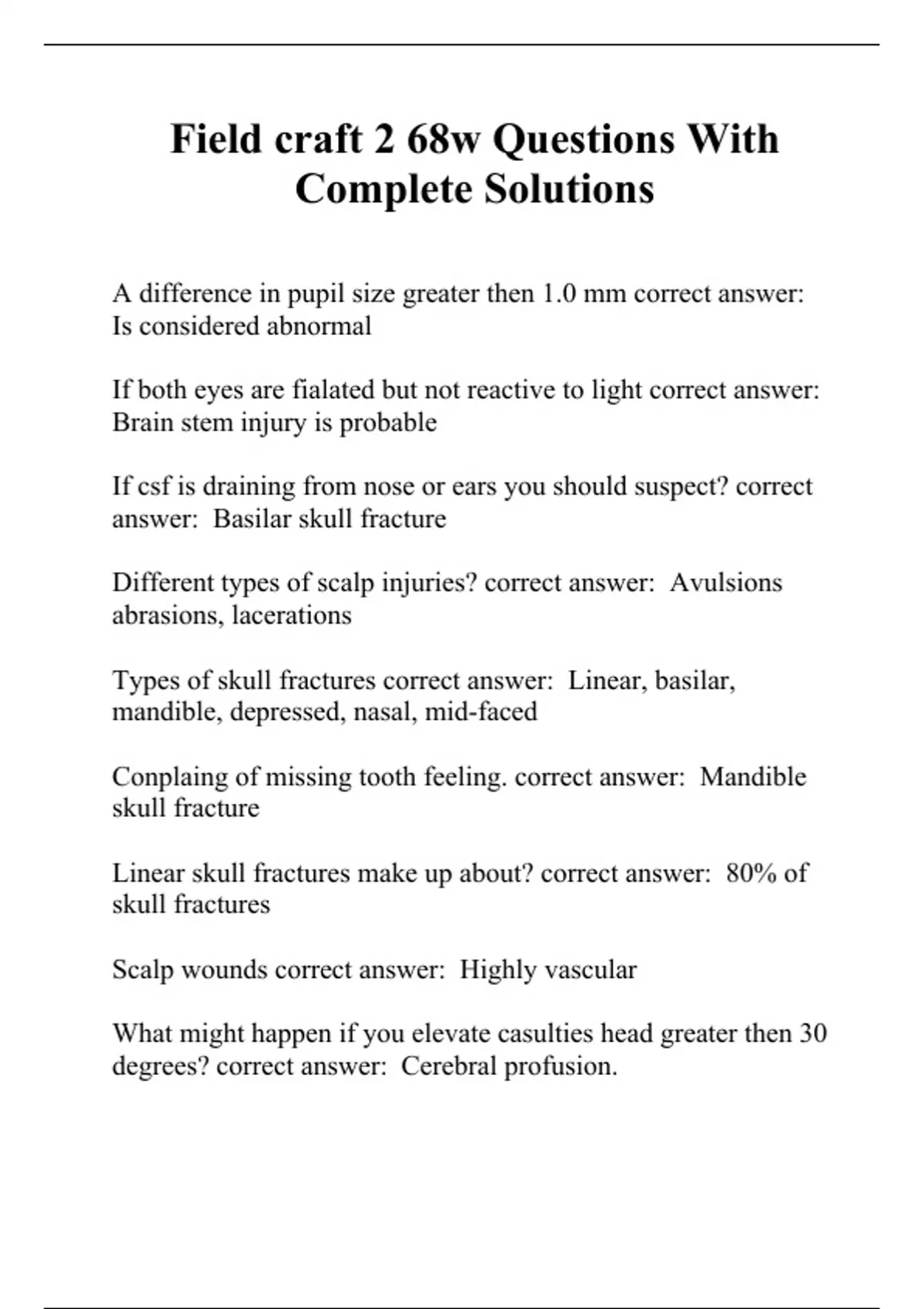 Field craft 2 68w Questions With Complete Solutions

A difference in pupil size greater then 1.0 mm correct answer: Is considered abnormal

If both eyes are fialated but not reactive to light correct answer: Brain stem injury is probable

If csf is draining from nose or ears you should suspect? correct answer: Basilar skull fracture

Different types of scalp injuries? correct answer: Avulsions abrasions, lacerations

Types of skull fractures correct answer: Linear, basilar, mandible, depressed, nasal, mid-faced

Conplaing of missing tooth feeling. correct answer: Mandible skull fracture

Linear skull fractures make up about? correct answer: 80% of skull fractures

Scalp wounds correct answer: Highly vascular

What might happen if you elevate casulties head greater then 30 degrees? correct answer: Cerebral profusion.